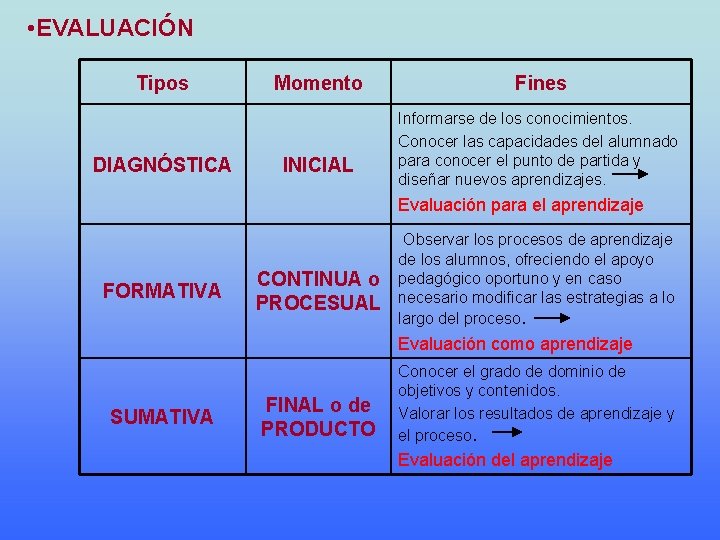 •EVALUACIÓN

| Tipos | Momento | Fines |
|---|---|---|
| DIAGNÓSTICA | INICIAL | Informarse de los conocimientos. Conocer las capacidades del alumnado para conocer el punto de partida y diseñar nuevos aprendizajes. → Evaluación para el aprendizaje |
| FORMATIVA | CONTINUA o PROCESUAL | Observar los procesos de aprendizaje de los alumnos, ofreciendo el apoyo pedagógico oportuno y en caso necesario modificar las estrategias a lo largo del proceso. → Evaluación como aprendizaje |
| SUMATIVA | FINAL o de PRODUCTO | Conocer el grado de dominio de objetivos y contenidos. Valorar los resultados de aprendizaje y el proceso. → Evaluación del aprendizaje |